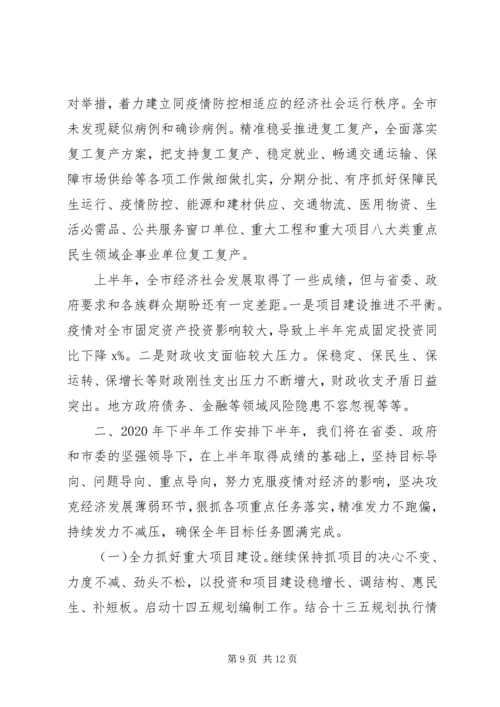 对举措，着力建立同疫情防控相适应的经济社会运行秩序。全市未发现疑似病例和确诊病例。精准稳妥推进复工复产，全面落实复工复产方案，把支持复工复产、稳定就业、畅通交通运输、保障市场供给等各项工作做细做扎实，分期分批、有序抓好保障民生运行、疫情防控、能源和建材供应、交通物流、医用物资、生活必需品、公共服务窗口单位、重大工程和重大项目八大类重点民生领域企事业单位复工复产。

上半年，全市经济社会发展取得了一些成绩，但与省委、政府要求和各族群众期盼还有一定差距。一是项目建设推进不平衡。疫情对全市固定资产投资影响较大，导致上半年完成固定投资同比下降 x%。二是财政收支面临较大压力。保稳定、保民生、保运转、保增长等财政刚性支出压力不断增大，财政收支矛盾日益突出。地方政府债务、金融等领域风险隐患不容忽视等等。

二、2020 年下半年工作安排下半年，我们将在省委、政府和市委的坚强领导下，在上半年取得成绩的基础上，坚持目标导向、问题导向、重点导向，努力克服疫情对经济的影响，坚决攻克经济发展薄弱环节，狠抓各项重点任务落实，精准发力不跑偏，持续发力不减压，确保全年目标任务圆满完成。

（一）全力抓好重大项目建设。继续保持抓项目的决心不变、力度不减、劲头不松，以投资和项目建设稳增长、调结构、惠民生、补短板。启动十四五规划编制工作。结合十三五规划执行情

第 9 页 共 12 页